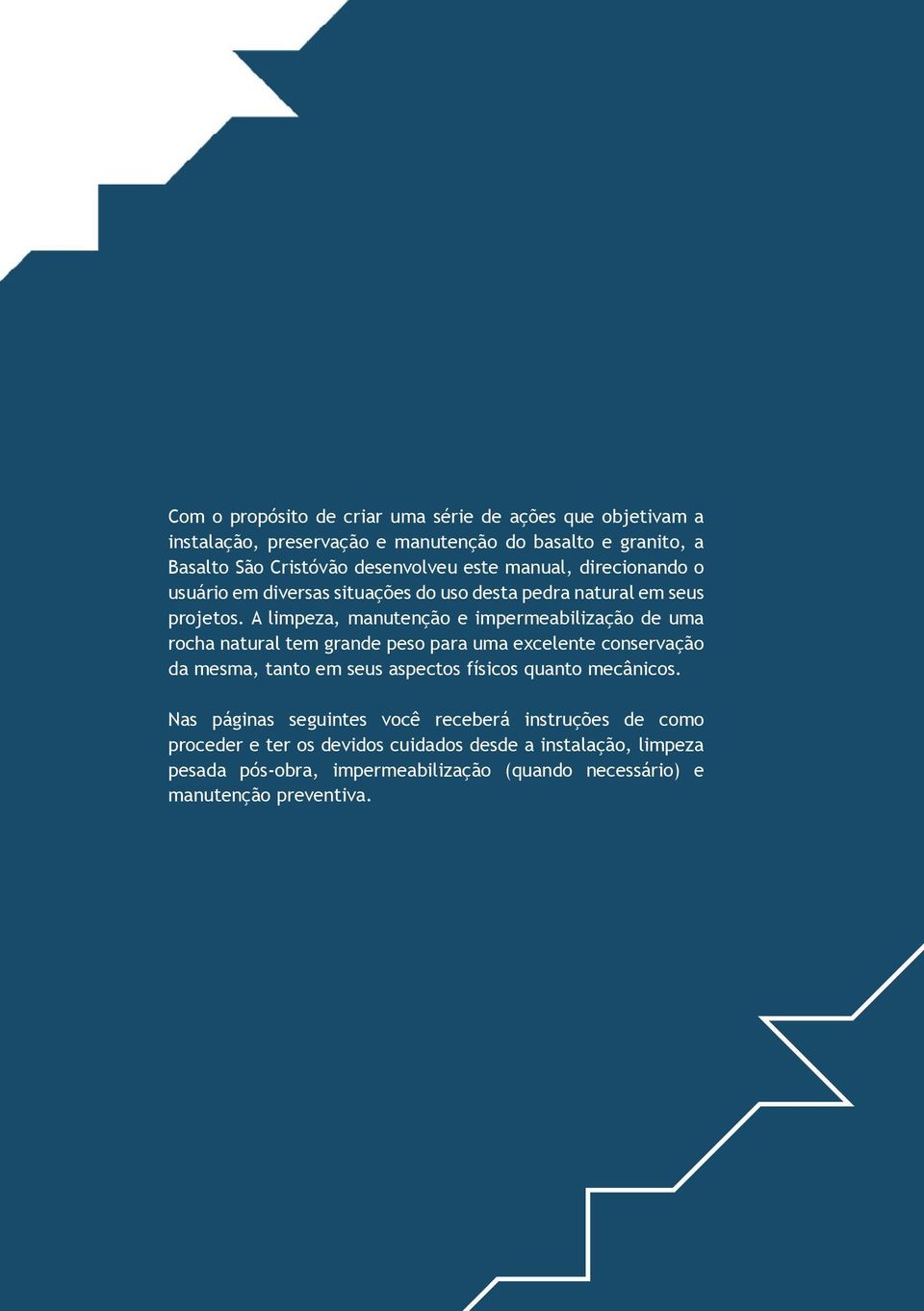 Com o propósito de criar uma série de ações que objetivam a instalação, preservação e manutenção do basalto e granito, a Basalto São Cristóvão desenvolveu este manual, direcionando o usuário em diversas situações do uso desta pedra natural em seus projetos. A limpeza, manutenção e impermeabilização de uma rocha natural tem grande peso para uma excelente conservação da mesma, tanto em seus aspectos físicos quanto mecânicos.

Nas páginas seguintes você receberá instruções de como proceder e ter os devidos cuidados desde a instalação, limpeza pesada pós-obra, impermeabilização (quando necessário) e manutenção preventiva.